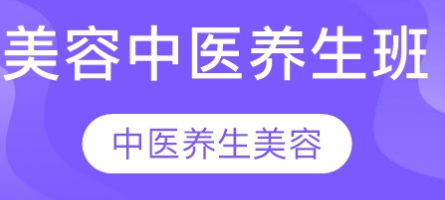 美容中医养生班

中医养生美容